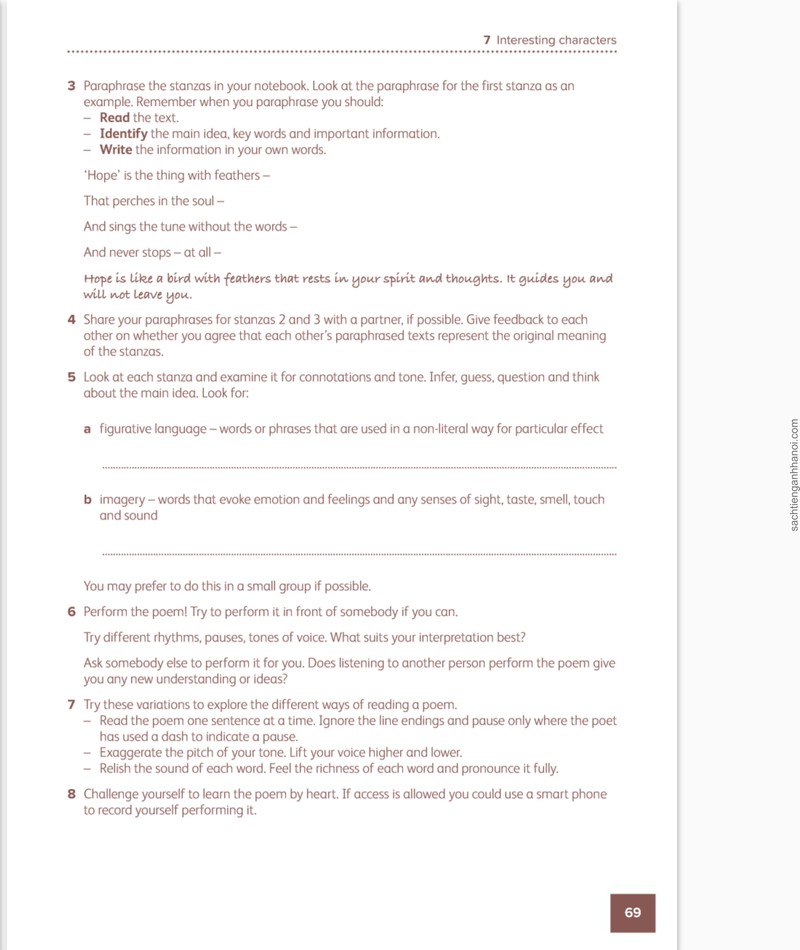 7 Interesting characters

3 Paraphrase the stanzas in your notebook. Look at the paraphrase for the first stanza as an example. Remember when you paraphrase you should:
- Read the text.
- Identify the main idea, key words and important information.
- Write the information in your own words.

'Hope' is the thing with feathers –

That perches in the soul –

And sings the tune without the words –

And never stops – at all –

Hope is like a bird with feathers that rests in your spirit and thoughts. It guides you and will not leave you.

4 Share your paraphrases for stanzas 2 and 3 with a partner, if possible. Give feedback to each other on whether you agree that each other's paraphrased texts represent the original meaning of the stanzas.

5 Look at each stanza and examine it for connotations and tone. Infer, guess, question and think about the main idea. Look for:

a figurative language – words or phrases that are used in a non-literal way for particular effect

____

b imagery – words that evoke emotion and feelings and any senses of sight, taste, smell, touch and sound

____

You may prefer to do this in a small group if possible.

6 Perform the poem! Try to perform it in front of somebody if you can.

Try different rhythms, pauses, tones of voice. What suits your interpretation best?

Ask somebody else to perform it for you. Does listening to another person perform the poem give you any new understanding or ideas?

7 Try these variations to explore the different ways of reading a poem.
- Read the poem one sentence at a time. Ignore the line endings and pause only where the poet has used a dash to indicate a pause.
- Exaggerate the pitch of your tone. Lift your voice higher and lower.
- Relish the sound of each word. Feel the richness of each word and pronounce it fully.

8 Challenge yourself to learn the poem by heart. If access is allowed you could use a smart phone to record yourself performing it.

69

sachtienganhhanoi.com